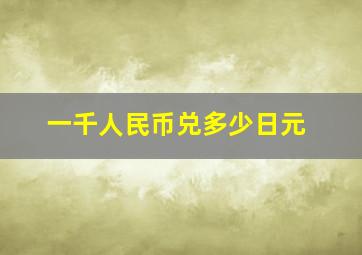 一千人民币兑多少日元